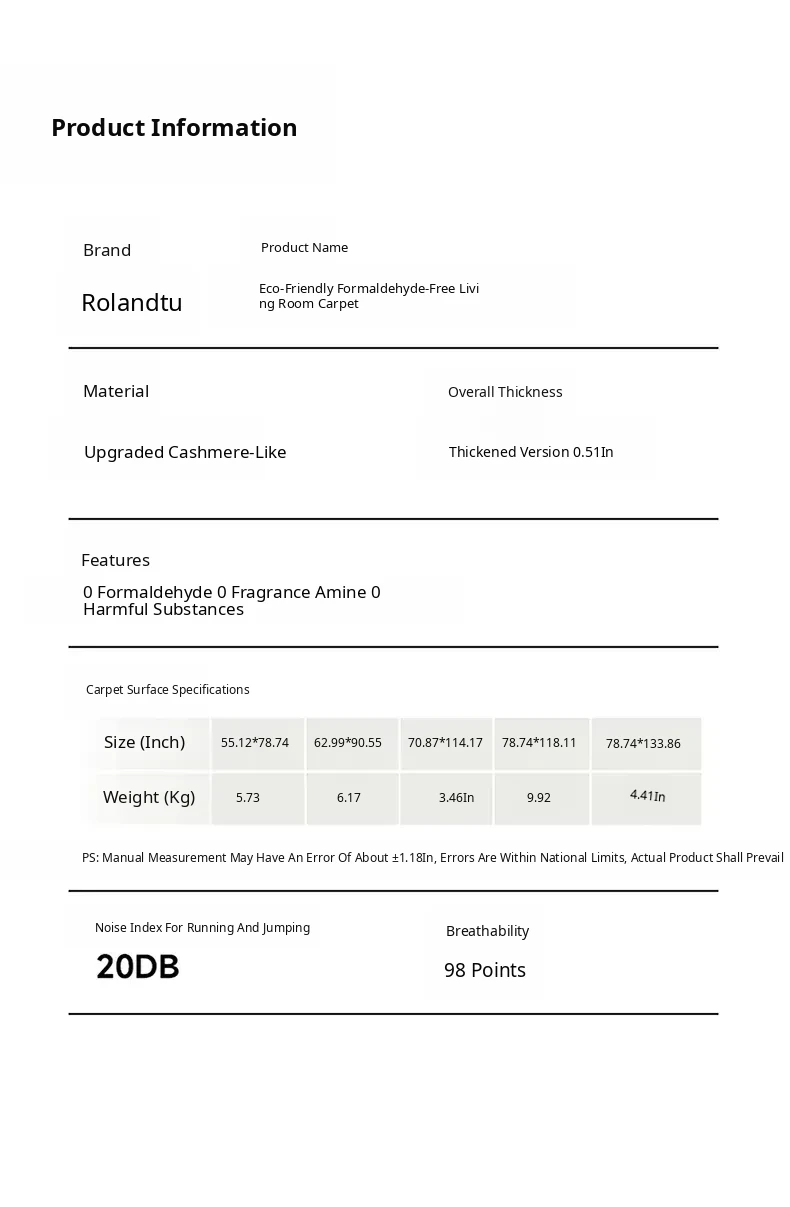 Product Information

Brand

Rolandtu

Product Name

Eco-Friendly Formaldehyde-Free Living Room Carpet

Material

Upgraded Cashmere-Like

Overall Thickness

Thickened Version 0.51In

Features

0 Formaldehyde 0 Fragrance Amine 0 Harmful Substances

Carpet Surface Specifications

| Size (Inch) | 55.12*78.74 | 62.99*90.55 | 70.87*114.17 | 78.74*118.11 | 78.74*133.86 |
|---|---|---|---|---|---|
| Weight (Kg) | 5.73 | 6.17 | 3.46In | 9.92 | 4.41In |

PS: Manual Measurement May Have An Error Of About ±1.18In, Errors Are Within National Limits, Actual Product Shall Prevail

Noise Index For Running And Jumping

20DB

Breathability

98 Points